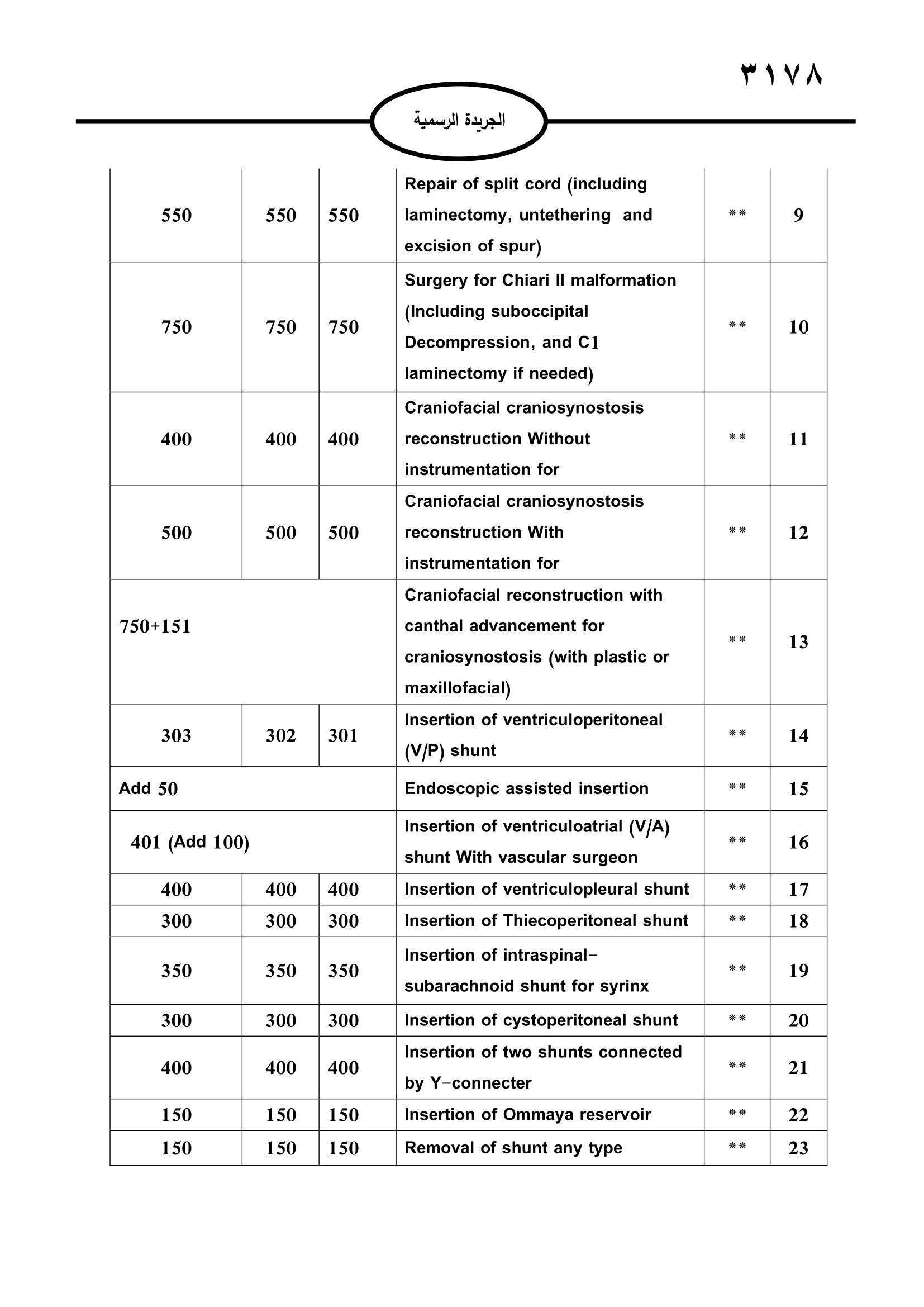 ٣١٧٨

الجريدة الرسمية

| | | | | | |
|---|---|---|---|---|---|
| 550 | 550 | 550 | Repair of split cord (including laminectomy, untethering and excision of spur) | ** | 9 |
| 750 | 750 | 750 | Surgery for Chiari II malformation (Including suboccipital Decompression, and C1 laminectomy if needed) | ** | 10 |
| 400 | 400 | 400 | Craniofacial craniosynostosis reconstruction Without instrumentation for | ** | 11 |
| 500 | 500 | 500 | Craniofacial craniosynostosis reconstruction With instrumentation for | ** | 12 |
| 750+151 | | | Craniofacial reconstruction with canthal advancement for craniosynostosis (with plastic or maxillofacial) | ** | 13 |
| 303 | 302 | 301 | Insertion of ventriculoperitoneal (V/P) shunt | ** | 14 |
| Add 50 | | | Endoscopic assisted insertion | ** | 15 |
| 401 (Add 100) | | | Insertion of ventriculoatrial (V/A) shunt With vascular surgeon | ** | 16 |
| 400 | 400 | 400 | Insertion of ventriculopleural shunt | ** | 17 |
| 300 | 300 | 300 | Insertion of Thiecoperitoneal shunt | ** | 18 |
| 350 | 350 | 350 | Insertion of intraspinal-subarachnoid shunt for syrinx | ** | 19 |
| 300 | 300 | 300 | Insertion of cystoperitoneal shunt | ** | 20 |
| 400 | 400 | 400 | Insertion of two shunts connected by Y-connecter | ** | 21 |
| 150 | 150 | 150 | Insertion of Ommaya reservoir | ** | 22 |
| 150 | 150 | 150 | Removal of shunt any type | ** | 23 |